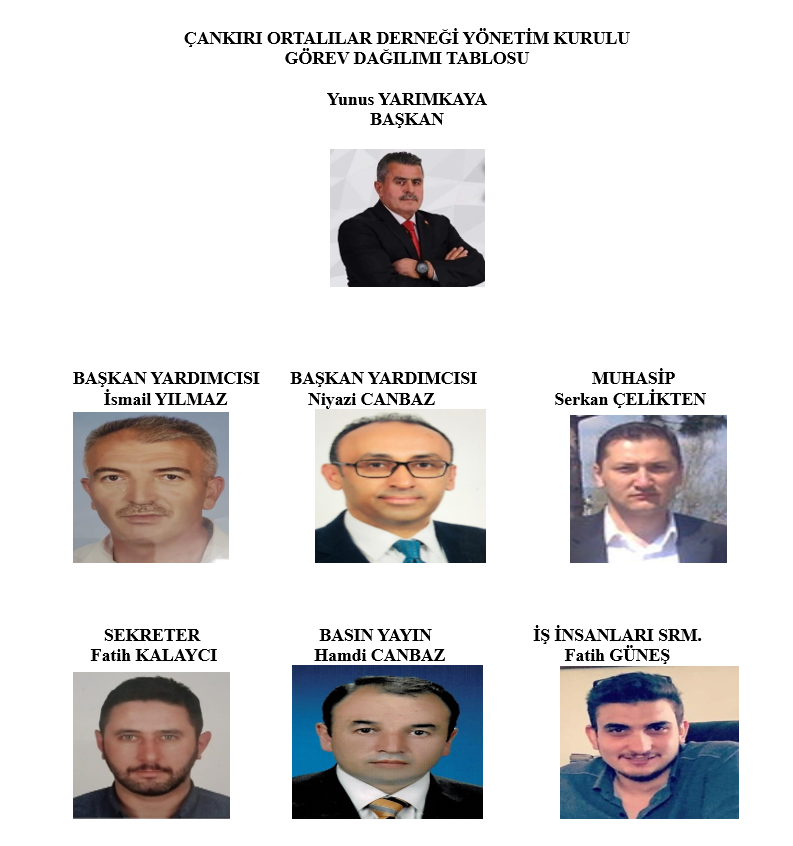 ÇANKIRI ORTALILAR DERNEĞİ YÖNETİM KURULU
GÖREV DAĞILIMI TABLOSU

Yunus YARIMKAYA
BAŞKAN

BAŞKAN YARDIMCISI
İsmail YILMAZ

BAŞKAN YARDIMCISI
Niyazi CANBAZ

MUHASİP
Serkan ÇELİKTEN

SEKRETER
Fatih KALAYCI

BASIN YAYIN
Hamdi CANBAZ

İŞ İNSANLARI SRM.
Fatih GÜNEŞ